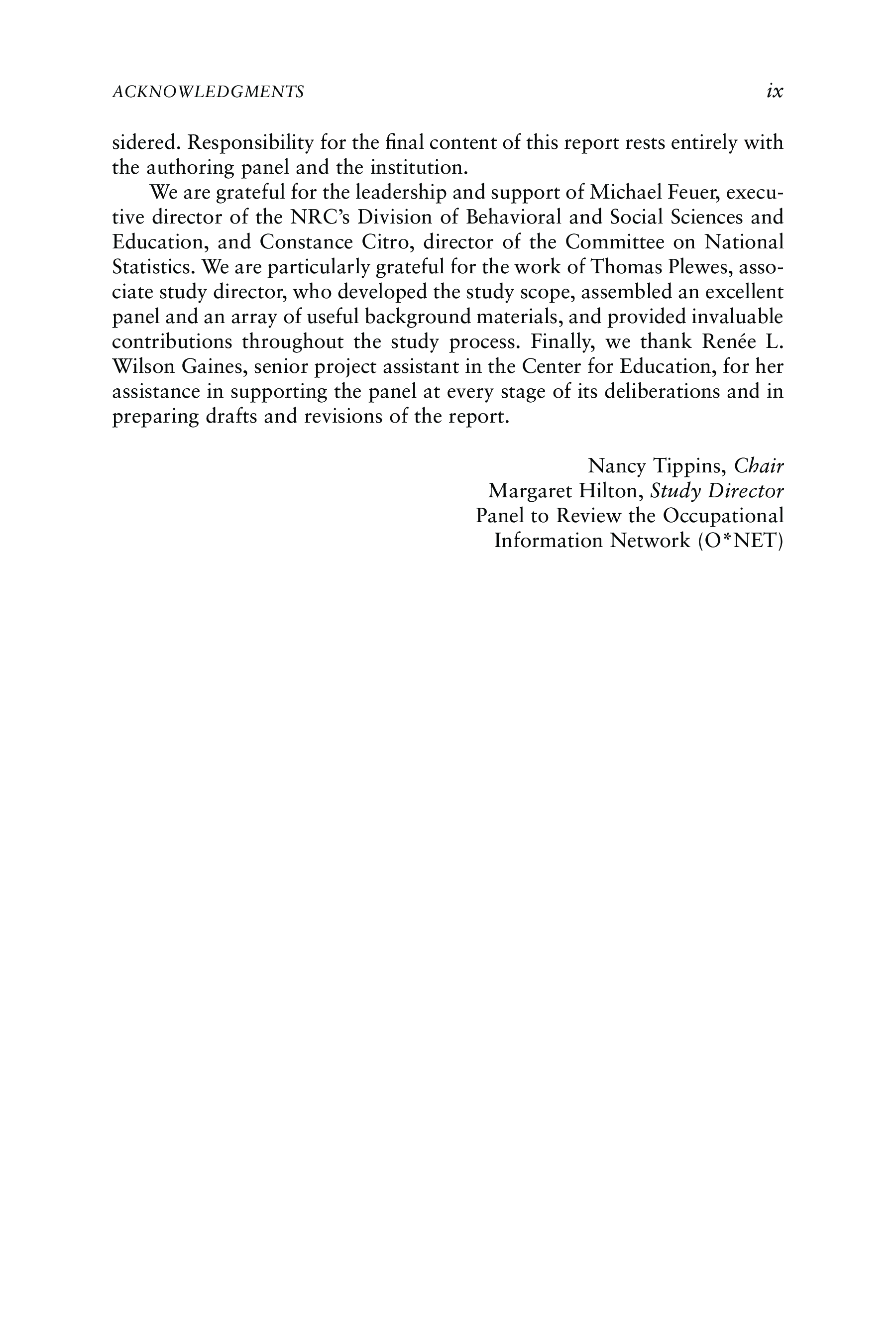 ACKNOWLEDGMENTS ix

sidered. Responsibility for the final content of this report rests entirely with the authoring panel and the institution.

We are grateful for the leadership and support of Michael Feuer, executive director of the NRC's Division of Behavioral and Social Sciences and Education, and Constance Citro, director of the Committee on National Statistics. We are particularly grateful for the work of Thomas Plewes, associate study director, who developed the study scope, assembled an excellent panel and an array of useful background materials, and provided invaluable contributions throughout the study process. Finally, we thank Renée L. Wilson Gaines, senior project assistant in the Center for Education, for her assistance in supporting the panel at every stage of its deliberations and in preparing drafts and revisions of the report.

Nancy Tippins, Chair
Margaret Hilton, Study Director
Panel to Review the Occupational Information Network (O*NET)